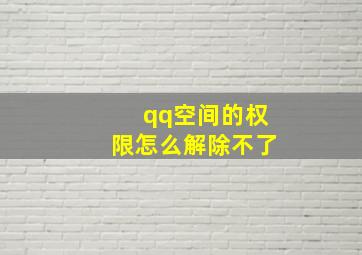 qq空间的权限怎么解除不了